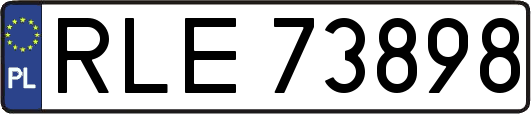 PL
RLE 73898